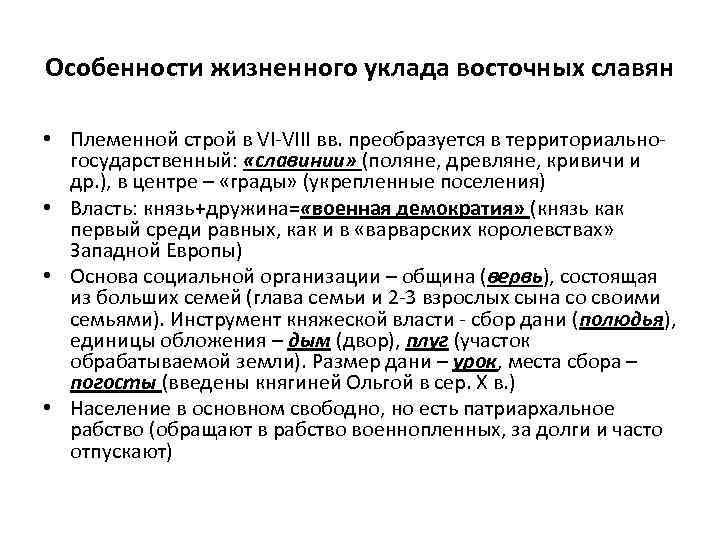 Особенности жизненного уклада восточных славян

• Племенной строй в VI-VIII вв. преобразуется в территориально-государственный: «славинии» (поляне, древляне, кривичи и др.), в центре – «грады» (укрепленные поселения)

• Власть: князь+дружина=«военная демократия» (князь как первый среди равных, как и в «варварских королевствах» Западной Европы)

• Основа социальной организации – община (вервь), состоящая из больших семей (глава семьи и 2-3 взрослых сына со своими семьями). Инструмент княжеской власти - сбор дани (полюдья), единицы обложения – дым (двор), плуг (участок обрабатываемой земли). Размер дани – урок, места сбора – погосты (введены княгиней Ольгой в сер. X в.)

• Население в основном свободно, но есть патриархальное рабство (обращают в рабство военнопленных, за долги и часто отпускают)